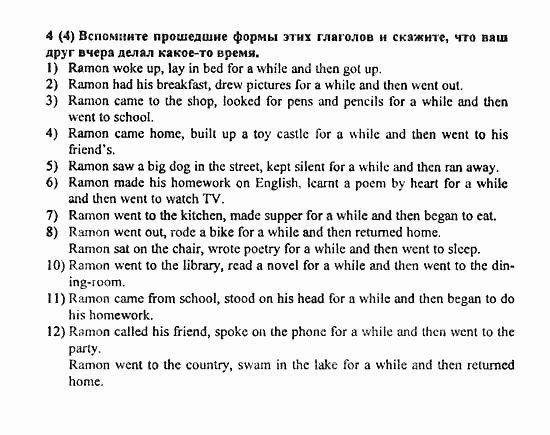 4 (4) Вспомните прошедшие формы этих глаголов и скажите, что ваш друг вчера делал какое-то время.

1) Ramon woke up, lay in bed for a while and then got up.
2) Ramon had his breakfast, drew pictures for a while and then went out.
3) Ramon came to the shop, looked for pens and pencils for a while and then went to school.
4) Ramon came home, built up a toy castle for a while and then went to his friend's.
5) Ramon saw a big dog in the street, kept silent for a while and then ran away.
6) Ramon made his homework on English, learnt a poem by heart for a while and then went to watch TV.
7) Ramon went to the kitchen, made supper for a while and then began to eat.
8) Ramon went out, rode a bike for a while and then returned home.
Ramon sat on the chair, wrote poetry for a while and then went to sleep.
10) Ramon went to the library, read a novel for a while and then went to the dining-room.
11) Ramon came from school, stood on his head for a while and then began to do his homework.
12) Ramon called his friend, spoke on the phone for a while and then went to the party.
Ramon went to the country, swam in the lake for a while and then returned home.